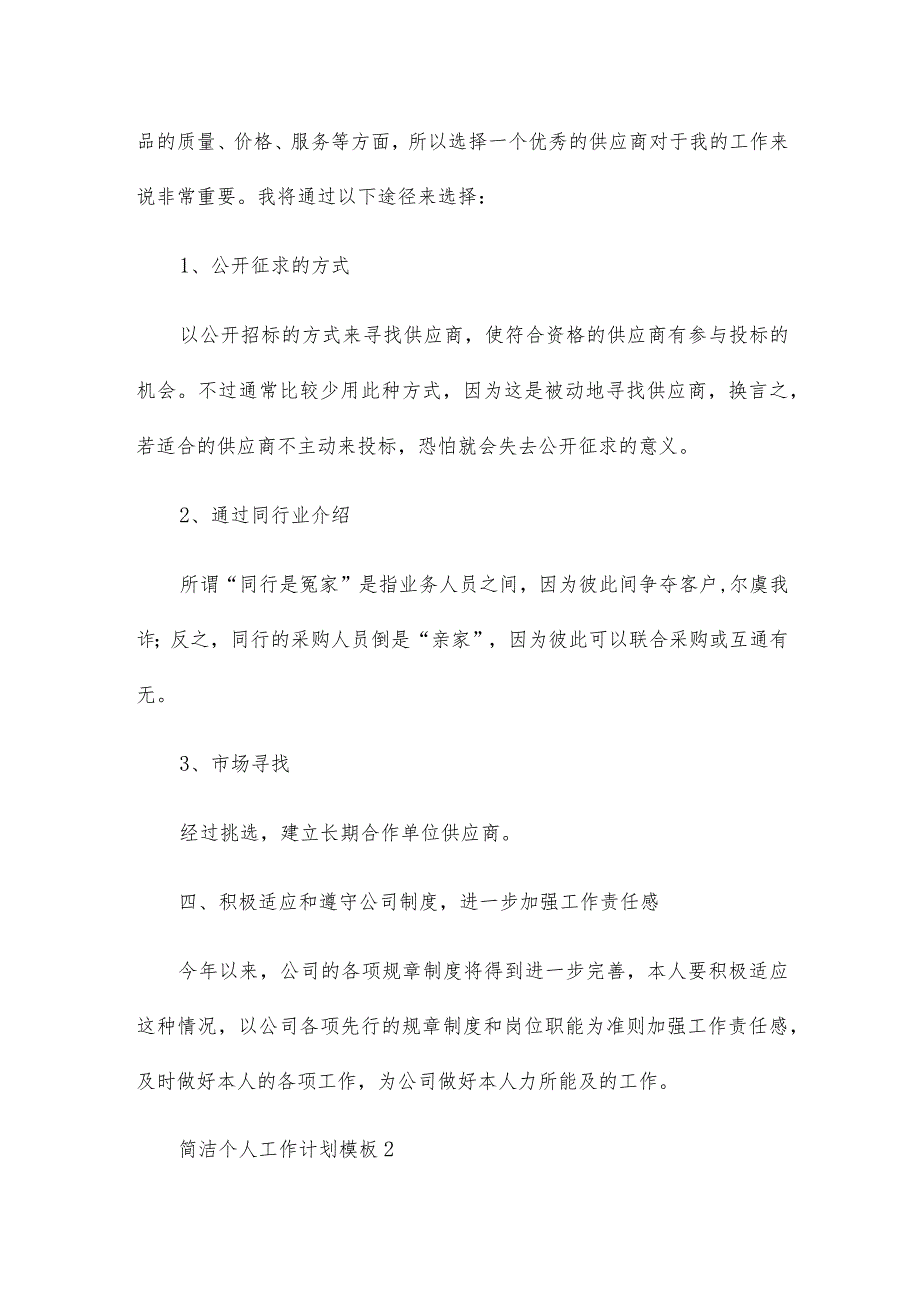 品的质量、价格、服务等方面，所以选择一个优秀的供应商对于我的工作来说非常重要。我将通过以下途径来选择：

1、公开征求的方式

以公开招标的方式来寻找供应商，使符合资格的供应商有参与投标的机会。不过通常比较少用此种方式，因为这是被动地寻找供应商，换言之，若适合的供应商不主动来投标，恐怕就会失去公开征求的意义。

2、通过同行业介绍

所谓“同行是冤家”是指业务人员之间，因为彼此间争夺客户,尔虞我诈；反之，同行的采购人员倒是“亲家”，因为彼此可以联合采购或互通有无。

3、市场寻找

经过挑选，建立长期合作单位供应商。

四、积极适应和遵守公司制度，进一步加强工作责任感

今年以来，公司的各项规章制度将得到进一步完善，本人要积极适应这种情况，以公司各项先行的规章制度和岗位职能为准则加强工作责任感，及时做好本人的各项工作，为公司做好本人力所能及的工作。

简洁个人工作计划模板2